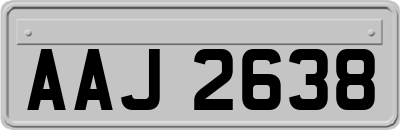 AAJ 2638